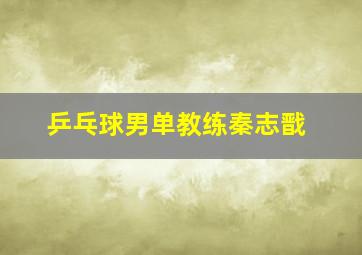 乒乓球男单教练秦志戬